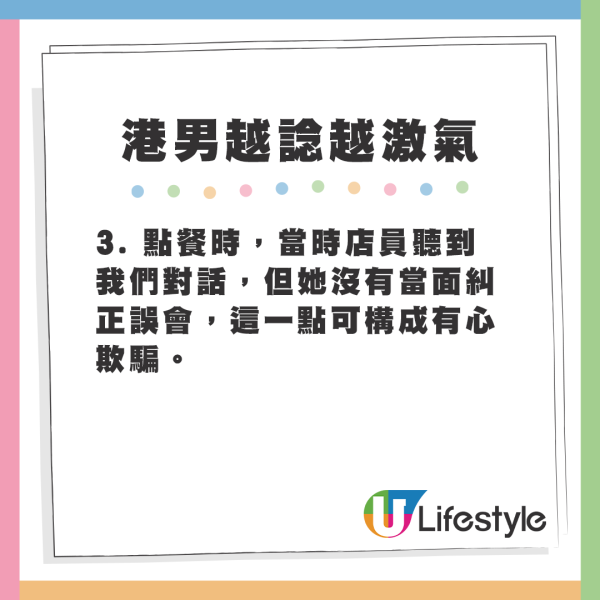 港男越諗越激氣

3. 點餐時，當時店員聽到我們對話，但她沒有當面糾正誤會，這一點可構成有心欺騙。

U Lifestyle